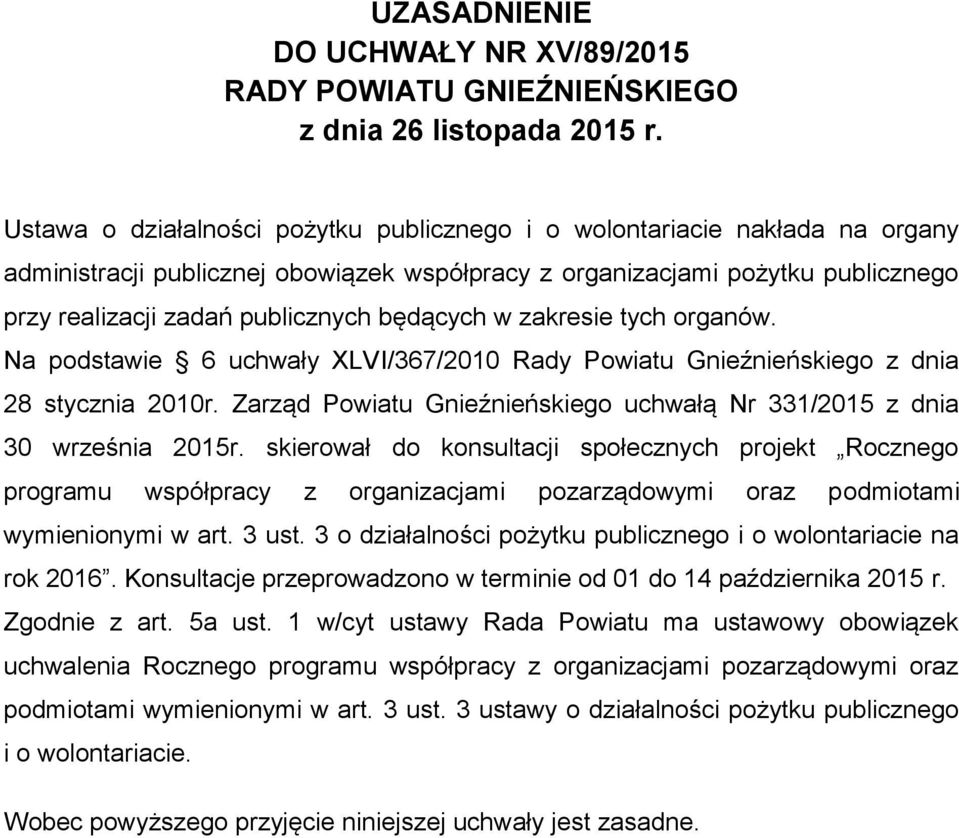 UZASADNIENIE
DO UCHWAŁY NR XV/89/2015
RADY POWIATU GNIEŹNIEŃSKIEGO
z dnia 26 listopada 2015 r.

Ustawa o działalności pożytku publicznego i o wolontariacie nakłada na organy administracji publicznej obowiązek współpracy z organizacjami pożytku publicznego przy realizacji zadań publicznych będących w zakresie tych organów.
Na podstawie § 6 uchwały XLVI/367/2010 Rady Powiatu Gnieźnieńskiego z dnia 28 stycznia 2010r. Zarząd Powiatu Gnieźnieńskiego uchwałą Nr 331/2015 z dnia 30 września 2015r. skierował do konsultacji społecznych projekt „Rocznego programu współpracy z organizacjami pozarządowymi oraz podmiotami wymienionymi w art. 3 ust. 3 o działalności pożytku publicznego i o wolontariacie na rok 2016”. Konsultacje przeprowadzono w terminie od 01 do 14 października 2015 r.
Zgodnie z art. 5a ust. 1 w/cyt ustawy Rada Powiatu ma ustawowy obowiązek uchwalenia Rocznego programu współpracy z organizacjami pozarządowymi oraz podmiotami wymienionymi w art. 3 ust. 3 ustawy o działalności pożytku publicznego i o wolontariacie.

Wobec powyższego przyjęcie niniejszej uchwały jest zasadne.